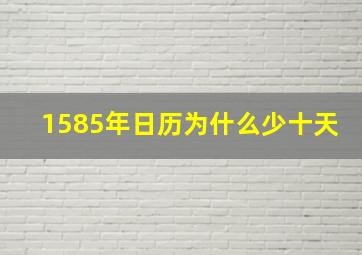 1585年日历为什么少十天